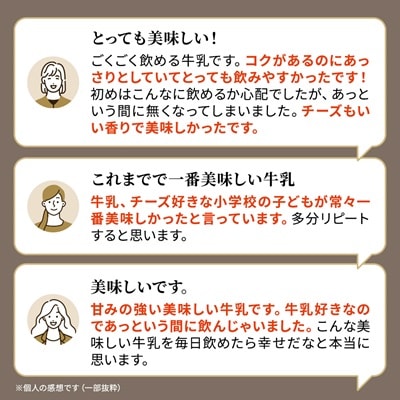 とっても美味しい！

ごくごく飲める牛乳です。コクがあるのにあっさりとしていてとっても飲みやすかったです！初めはこんなに飲めるか心配でしたが、あっという間に無くなってしまいました。チーズもいい香りで美味しかったです。

これまでで一番美味しい牛乳

牛乳、チーズ好きな小学校の子どもが常々一番美味しかったと言っています。多分リピートすると思います。

美味しいです。

甘みの強い美味しい牛乳です。牛乳好きなのであっという間に飲んじゃいました。こんな美味しい牛乳を毎日飲めたら幸せだなと本当に思います。

※個人の感想です（一部抜粋）